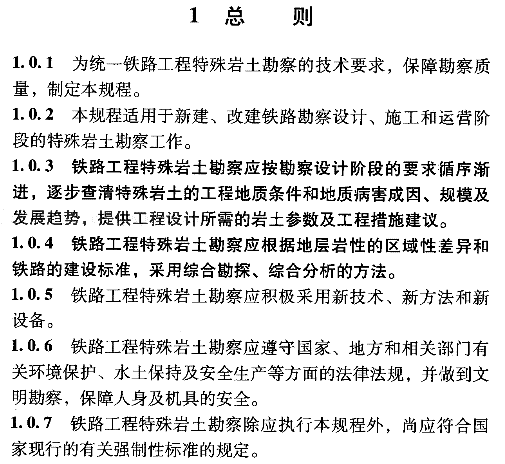 1 总 则

1.0.1 为统一铁路工程特殊岩土勘察的技术要求，保障勘察质量，制定本规程。

1.0.2 本规程适用于新建、改建铁路勘察设计、施工和运营阶段的特殊岩土勘察工作。

1.0.3 铁路工程特殊岩土勘察应按勘察设计阶段的要求循序渐进，逐步查清特殊岩土的工程地质条件和地质病害成因、规模及发展趋势，提供工程设计所需的岩土参数及工程措施建议。

1.0.4 铁路工程特殊岩土勘察应根据地层岩性的区域性差异和铁路的建设标准，采用综合勘探、综合分析的方法。

1.0.5 铁路工程特殊岩土勘察应积极采用新技术、新方法和新设备。

1.0.6 铁路工程特殊岩土勘察应遵守国家、地方和相关部门有关环境保护、水土保持及安全生产等方面的法律法规，并做到文明勘察，保障人身及机具的安全。

1.0.7 铁路工程特殊岩土勘察除应执行本规程外，尚应符合国家现行的有关强制性标准的规定。